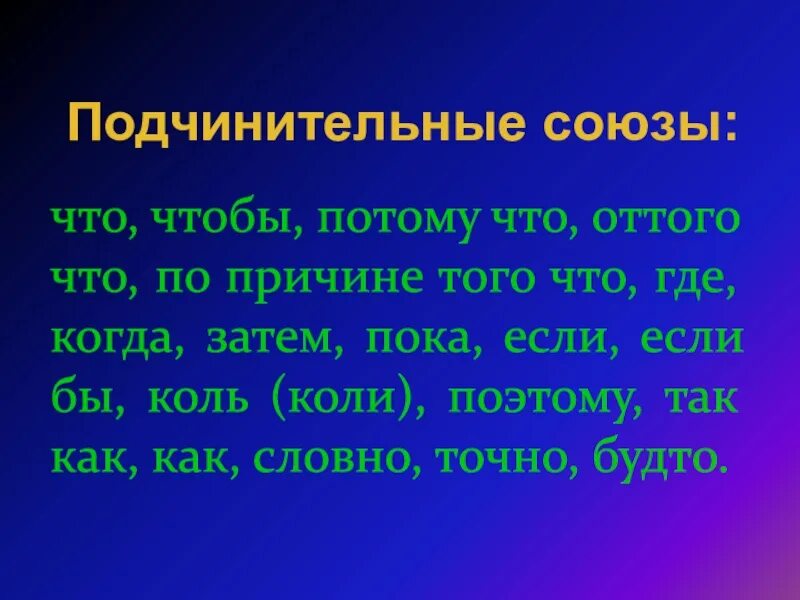 Подчинительные союзы:

что, чтобы, потому что, оттого что, по причине того что, где, когда, затем, пока, если, если бы, коль (коли), поэтому, так как, как, словно, точно, будто.